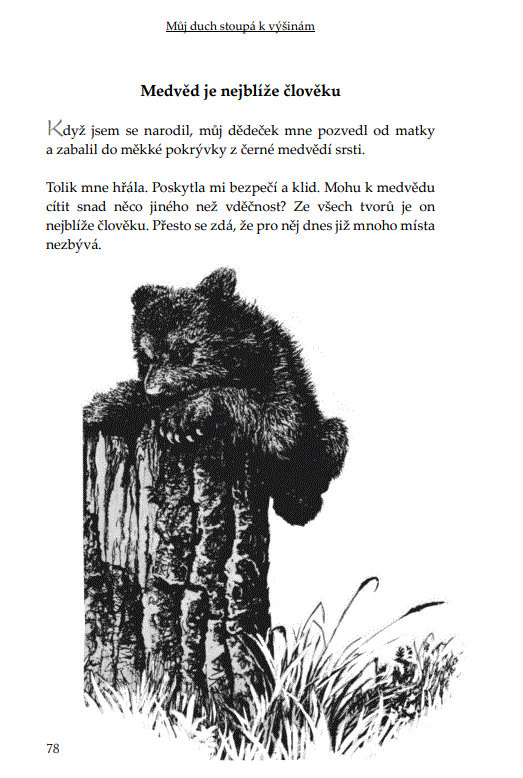 Můj duch stoupá k výšinám

Medvěd je nejblíže člověku

Když jsem se narodil, můj dědeček mne pozvedl od matky a zabalil do měkké pokrývky z černé medvědí srsti.

Tolik mne hřála. Poskytla mi bezpečí a klid. Mohu k medvědu cítit snad něco jiného než vděčnost? Ze všech tvorů je on nejblíže člověku. Přesto se zdá, že pro něj dnes již mnoho místa nezbývá.

78